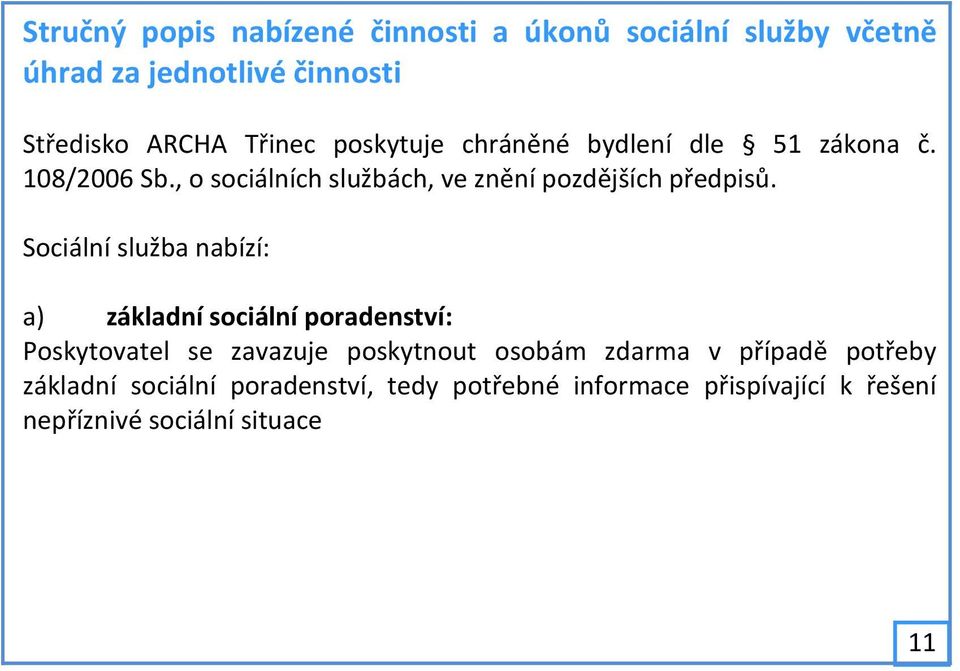 Stručný popis nabízené činnosti a úkonů sociální služby včetně úhrad za jednotlivé činnosti

Středisko ARCHA Třinec poskytuje chráněné bydlení dle § 51 zákona č. 108/2006 Sb., o sociálních službách, ve znění pozdějších předpisů.

Sociální služba nabízí:

a) základní sociální poradenství:
Poskytovatel se zavazuje poskytnout osobám zdarma v případě potřeby základní sociální poradenství, tedy potřebné informace přispívající k řešení nepříznivé sociální situace

11